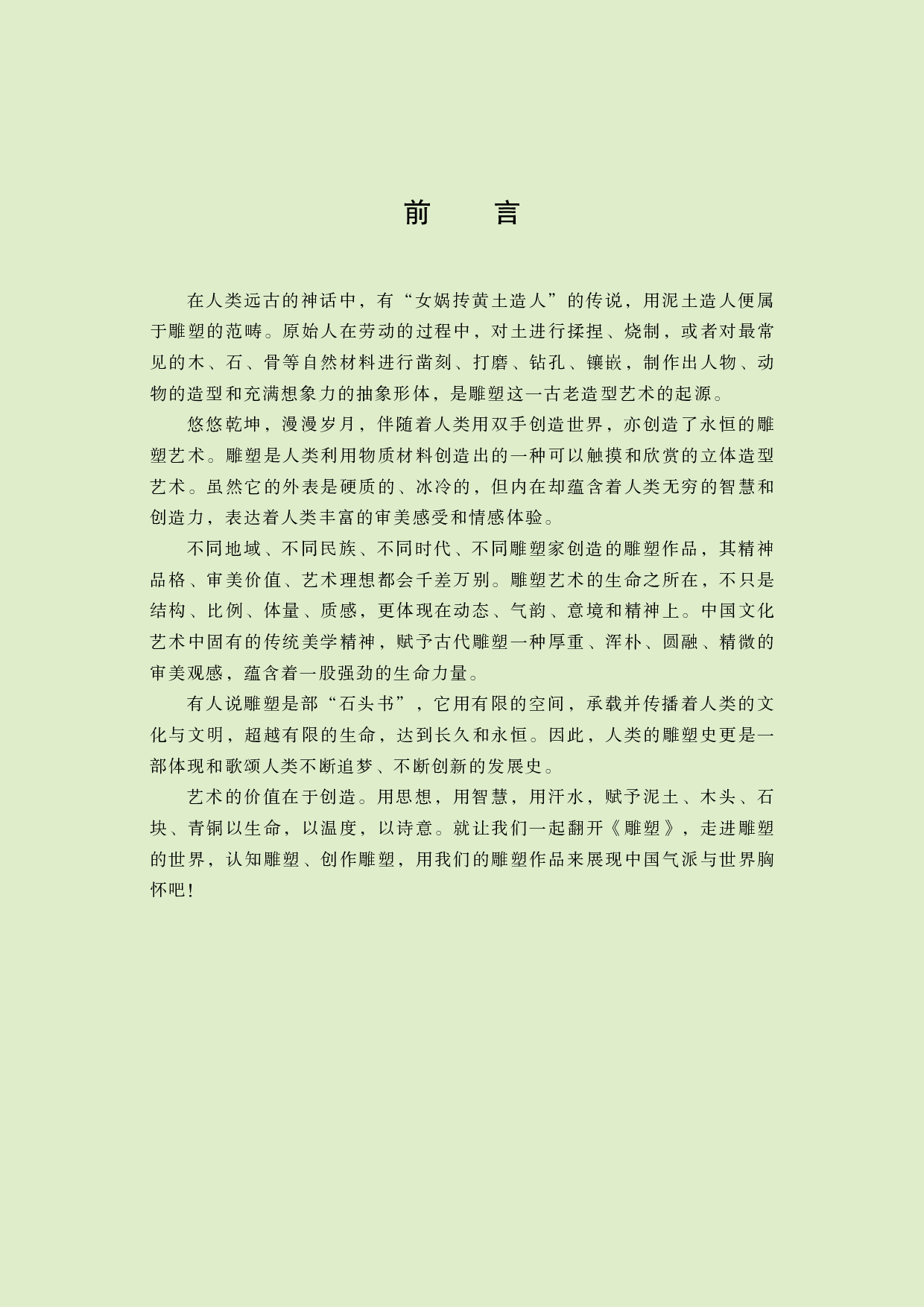 前　言

在人类远古的神话中，有“女娲抟黄土造人”的传说，用泥土造人便属于雕塑的范畴。原始人在劳动的过程中，对土进行揉捏、烧制，或者对最常见的木、石、骨等自然材料进行凿刻、打磨、钻孔、镶嵌，制作出人物、动物的造型和充满想象力的抽象形体，是雕塑这一古老造型艺术的起源。

悠悠乾坤，漫漫岁月，伴随着人类用双手创造世界，亦创造了永恒的雕塑艺术。雕塑是人类利用物质材料创造出的一种可以触摸和欣赏的立体造型艺术。虽然它的外表是硬质的、冰冷的，但内在却蕴含着人类无穷的智慧和创造力，表达着人类丰富的审美感受和情感体验。

不同地域、不同民族、不同时代、不同雕塑家创造的雕塑作品，其精神品格、审美价值、艺术理想都会千差万别。雕塑艺术的生命之所在，不只是结构、比例、体量、质感，更体现在动态、气韵、意境和精神上。中国文化艺术中固有的传统美学精神，赋予古代雕塑一种厚重、浑朴、圆融、精微的审美观感，蕴含着一股强劲的生命力量。

有人说雕塑是部“石头书”，它用有限的空间，承载并传播着人类的文化与文明，超越有限的生命，达到长久和永恒。因此，人类的雕塑史更是一部体现和歌颂人类不断追梦、不断创新的发展史。

艺术的价值在于创造。用思想，用智慧，用汗水，赋予泥土、木头、石块、青铜以生命，以温度，以诗意。就让我们一起翻开《雕塑》，走进雕塑的世界，认知雕塑、创作雕塑，用我们的雕塑作品来展现中国气派与世界胸怀吧！